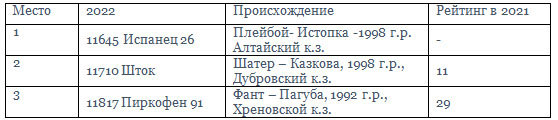 | Место | 2022 | Происхождение | Рейтинг в 2021 |
|---|---|---|---|
| 1 | 11645 Испанец 26 | Плейбой- Истопка -1998 г.р. Алтайский к.з. | - |
| 2 | 11710 Шток | Шатер – Казкова, 1998 г.р., Дубровский к.з. | 11 |
| 3 | 11817 Пиркофен 91 | Фант – Пагуба, 1992 г.р., Хреновской к.з. | 29 |